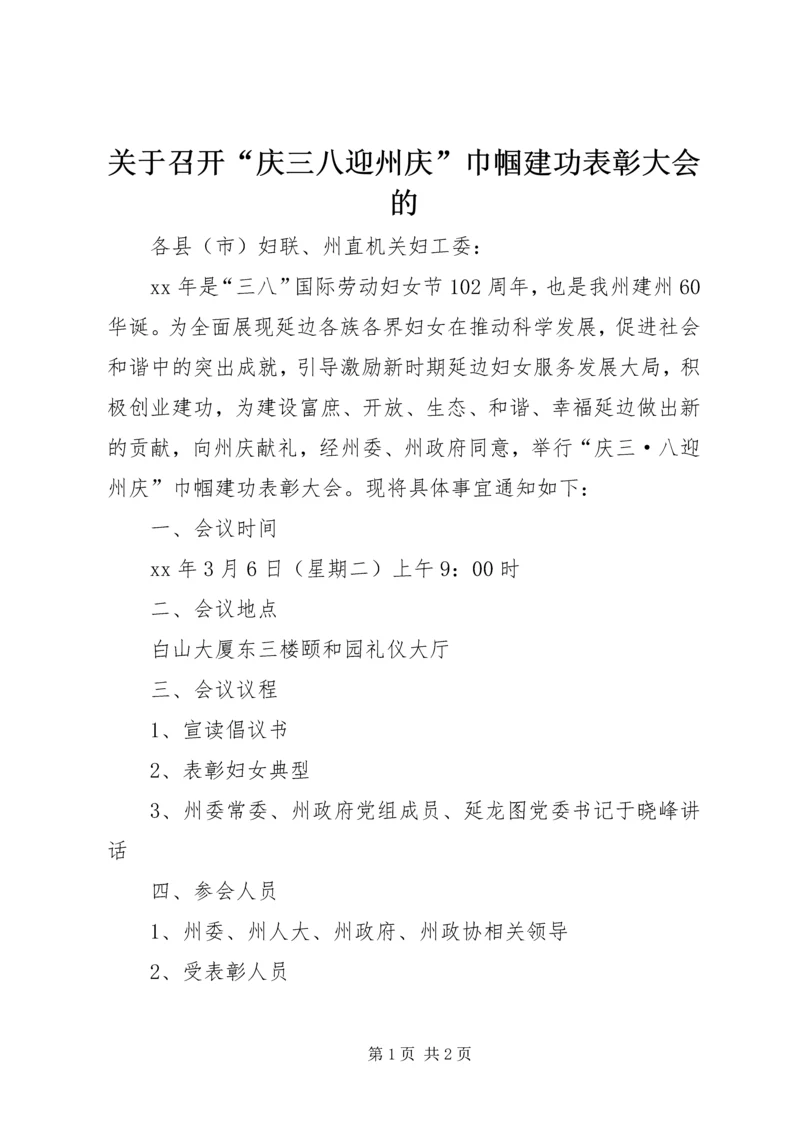 关于召开“庆三八迎州庆”巾帼建功表彰大会的

各县（市）妇联、州直机关妇工委：

xx 年是“三八”国际劳动妇女节 102 周年，也是我州建州 60 华诞。为全面展现延边各族各界妇女在推动科学发展，促进社会和谐中的突出成就，引导激励新时期延边妇女服务发展大局，积极创业建功，为建设富庶、开放、生态、和谐、幸福延边做出新的贡献，向州庆献礼，经州委、州政府同意，举行“庆三·八迎州庆”巾帼建功表彰大会。现将具体事宜通知如下：

一、会议时间

xx 年 3 月 6 日（星期二）上午 9：00 时

二、会议地点

白山大厦东三楼颐和园礼仪大厅

三、会议议程

1、宣读倡议书

2、表彰妇女典型

3、州委常委、州政府党组成员、延龙图党委书记于晓峰讲话

四、参会人员

1、州委、州人大、州政府、州政协相关领导

2、受表彰人员

第 1 页 共 2 页